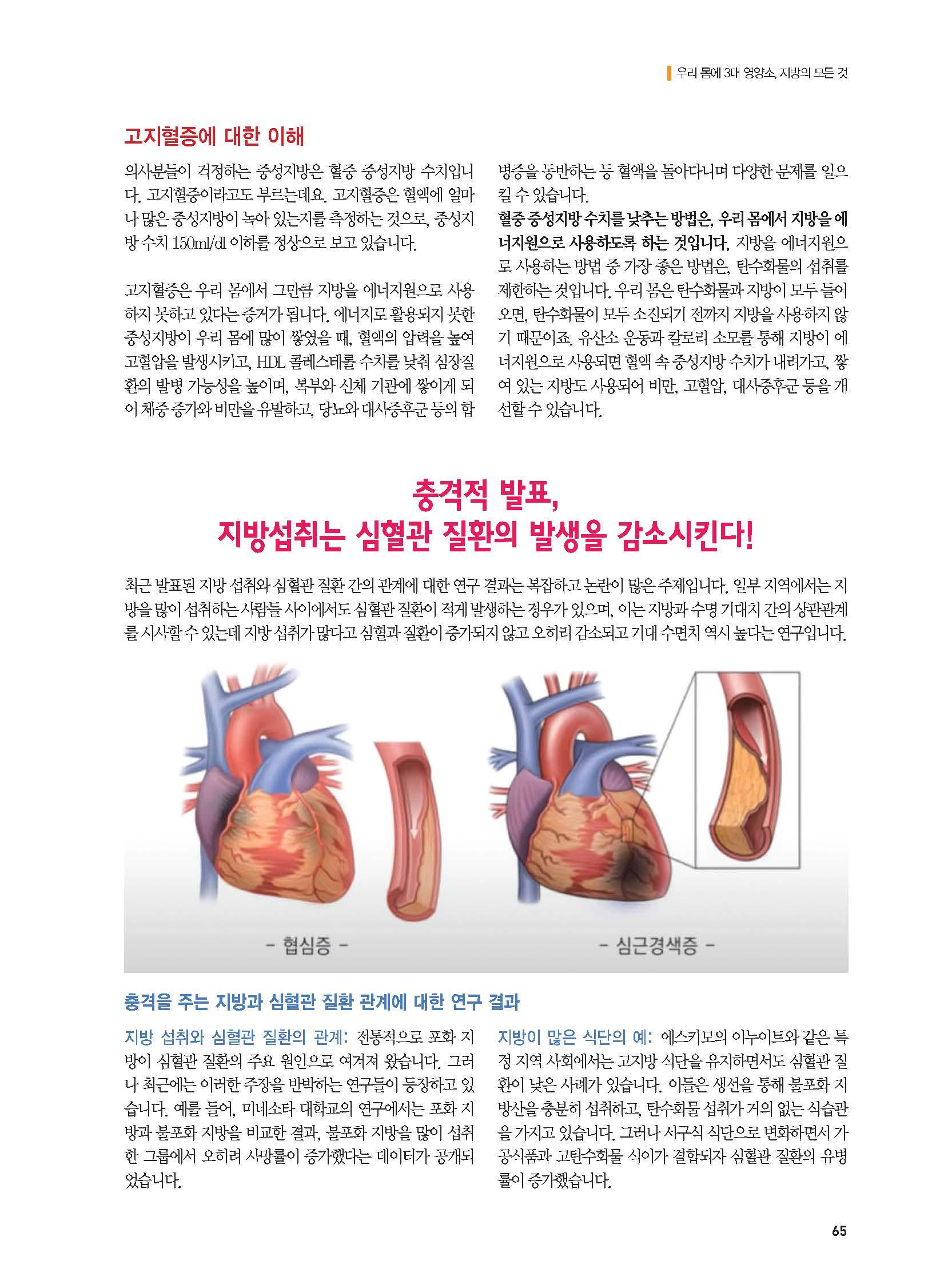 우리 몸에 3대 영양소, 지방의 모든 것

고지혈증에 대한 이해

의사분들이 걱정하는 중성지방은 혈중 중성지방 수치입니다. 고지혈증이라고도 부르는데요. 고지혈증은 혈액에 얼마나 많은 중성지방이 녹아 있는지를 측정하는 것으로, 중성지방 수치 150ml/dl 이하를 정상으로 보고 있습니다.

고지혈증은 우리 몸에서 그만큼 지방을 에너지원으로 사용하지 못하고 있다는 증거가 됩니다. 에너지로 활용되지 못한 중성지방이 우리 몸에 많이 쌓였을 때, 혈액의 압력을 높여 고혈압을 발생시키고, HDL 콜레스테롤 수치를 낮춰 심장질환의 발병 가능성을 높이며, 복부와 신체 기관에 쌓이게 되어 체중 증가와 비만을 유발하고, 당뇨와 대사증후군 등의 합병증을 동반하는 등 혈액을 돌아다니며 다양한 문제를 일으킬 수 있습니다.

혈중 중성지방 수치를 낮추는 방법은, 우리 몸에서 지방을 에너지원으로 사용하도록 하는 것입니다. 지방을 에너지원으로 사용하는 방법 중 가장 좋은 방법은, 탄수화물의 섭취를 제한하는 것입니다. 우리 몸은 탄수화물과 지방이 모두 들어오면, 탄수화물이 모두 소진되기 전까지 지방을 사용하지 않기 때문이죠. 유산소 운동과 칼로리 소모를 통해 지방이 에너지원으로 사용되면 혈액 속 중성지방 수치가 내려가고, 쌓여 있는 지방도 사용되어 비만, 고혈압, 대사증후군 등을 개선할 수 있습니다.

충격적 발표,
지방섭취는 심혈관 질환의 발생을 감소시킨다!

최근 발표된 지방 섭취와 심혈관 질환 간의 관계에 대한 연구 결과는 복잡하고 논란이 많은 주제입니다. 일부 지역에서는 지방을 많이 섭취하는 사람들 사이에서도 심혈관 질환이 적게 발생하는 경우가 있으며, 이는 지방과 수명 기대치 간의 상관관계를 시사할 수 있는데 지방 섭취가 많다고 심혈과 질환이 증가되지 않고 오히려 감소되고 기대 수면치 역시 높다는 연구입니다.

- 협심증 -

- 심근경색증 -

충격을 주는 지방과 심혈관 질환 관계에 대한 연구 결과

지방 섭취와 심혈관 질환의 관계: 전통적으로 포화 지방이 심혈관 질환의 주요 원인으로 여겨져 왔습니다. 그러나 최근에는 이러한 주장을 반박하는 연구들이 등장하고 있습니다. 예를 들어, 미네소타 대학교의 연구에서는 포화 지방과 불포화 지방을 비교한 결과, 불포화 지방을 많이 섭취한 그룹에서 오히려 사망률이 증가했다는 데이터가 공개되었습니다.

지방이 많은 식단의 예: 에스키모의 이누이트와 같은 특정 지역 사회에서는 고지방 식단을 유지하면서도 심혈관 질환이 낮은 사례가 있습니다. 이들은 생선을 통해 불포화 지방산을 충분히 섭취하고, 탄수화물 섭취가 거의 없는 식습관을 가지고 있습니다. 그러나 서구식 식단으로 변화하면서 가공식품과 고탄수화물 식이가 결합되자 심혈관 질환의 유병률이 증가했습니다.

65